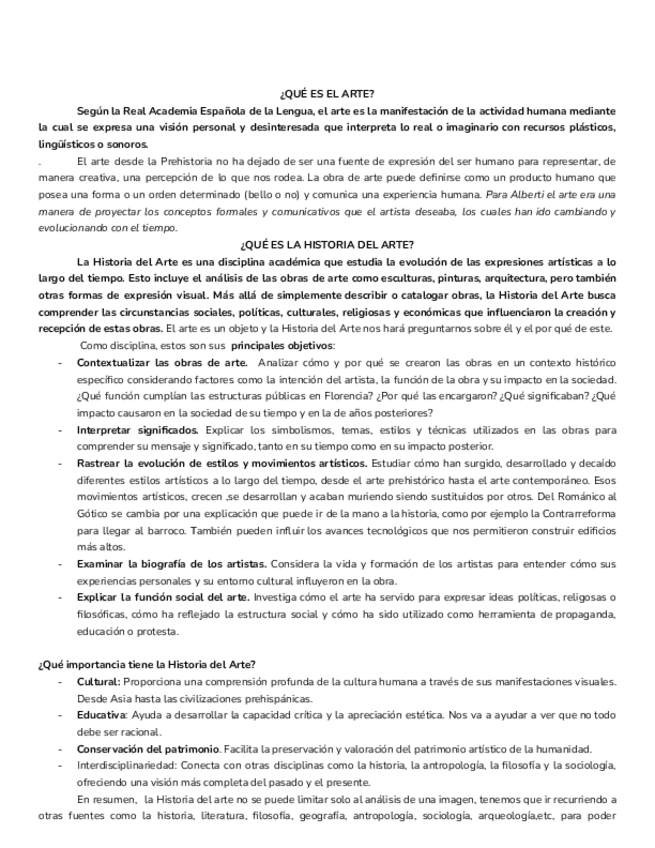 ¿QUÉ ES EL ARTE?

Según la Real Academia Española de la Lengua, el arte es la manifestación de la actividad humana mediante la cual se expresa una visión personal y desinteresada que interpreta lo real o imaginario con recursos plásticos, lingüísticos o sonoros.

. El arte desde la Prehistoria no ha dejado de ser una fuente de expresión del ser humano para representar, de manera creativa, una percepción de lo que nos rodea. La obra de arte puede definirse como un producto humano que posea una forma o un orden determinado (bello o no) y comunica una experiencia humana. Para Alberti el arte era una manera de proyectar los conceptos formales y comunicativos que el artista deseaba, los cuales han ido cambiando y evolucionando con el tiempo.

¿QUÉ ES LA HISTORIA DEL ARTE?

La Historia del Arte es una disciplina académica que estudia la evolución de las expresiones artísticas a lo largo del tiempo. Esto incluye el análisis de las obras de arte como esculturas, pinturas, arquitectura, pero también otras formas de expresión visual. Más allá de simplemente describir o catalogar obras, la Historia del Arte busca comprender las circunstancias sociales, políticas, culturales, religiosas y económicas que influenciaron la creación y recepción de estas obras. El arte es un objeto y la Historia del Arte nos hará preguntarnos sobre él y el por qué de este.

Como disciplina, estos son sus principales objetivos:

- Contextualizar las obras de arte. Analizar cómo y por qué se crearon las obras en un contexto histórico específico considerando factores como la intención del artista, la función de la obra y su impacto en la sociedad. ¿Qué función cumplían las estructuras públicas en Florencia? ¿Por qué las encargaron? ¿Qué significaban? ¿Qué impacto causaron en la sociedad de su tiempo y en la de años posteriores?
- Interpretar significados. Explicar los simbolismos, temas, estilos y técnicas utilizados en las obras para comprender su mensaje y significado, tanto en su tiempo como en su impacto posterior.
- Rastrear la evolución de estilos y movimientos artísticos. Estudiar cómo han surgido, desarrollado y decaído diferentes estilos artísticos a lo largo del tiempo, desde el arte prehistórico hasta el arte contemporáneo. Esos movimientos artísticos, crecen ,se desarrollan y acaban muriendo siendo sustituidos por otros. Del Románico al Gótico se cambia por una explicación que puede ir de la mano a la historia, como por ejemplo la Contrarreforma para llegar al barroco. También pueden influir los avances tecnológicos que nos permitieron construir edificios más altos.
- Examinar la biografía de los artistas. Considera la vida y formación de los artistas para entender cómo sus experiencias personales y su entorno cultural influyeron en la obra.
- Explicar la función social del arte. Investiga cómo el arte ha servido para expresar ideas políticas, religosas o filosóficas, cómo ha reflejado la estructura social y cómo ha sido utilizado como herramienta de propaganda, educación o protesta.

¿Qué importancia tiene la Historia del Arte?

- Cultural: Proporciona una comprensión profunda de la cultura humana a través de sus manifestaciones visuales. Desde Asia hasta las civilizaciones prehispánicas.
- Educativa: Ayuda a desarrollar la capacidad crítica y la apreciación estética. Nos va a ayudar a ver que no todo debe ser racional.
- Conservación del patrimonio. Facilita la preservación y valoración del patrimonio artístico de la humanidad.
- Interdisciplinariedad: Conecta con otras disciplinas como la historia, la antropología, la filosofía y la sociología, ofreciendo una visión más completa del pasado y el presente.

En resumen, la Historia del arte no se puede limitar solo al análisis de una imagen, tenemos que ir recurriendo a otras fuentes como la historia, literatura, filosofía, geografía, antropología, sociología, arqueología,etc, para poder